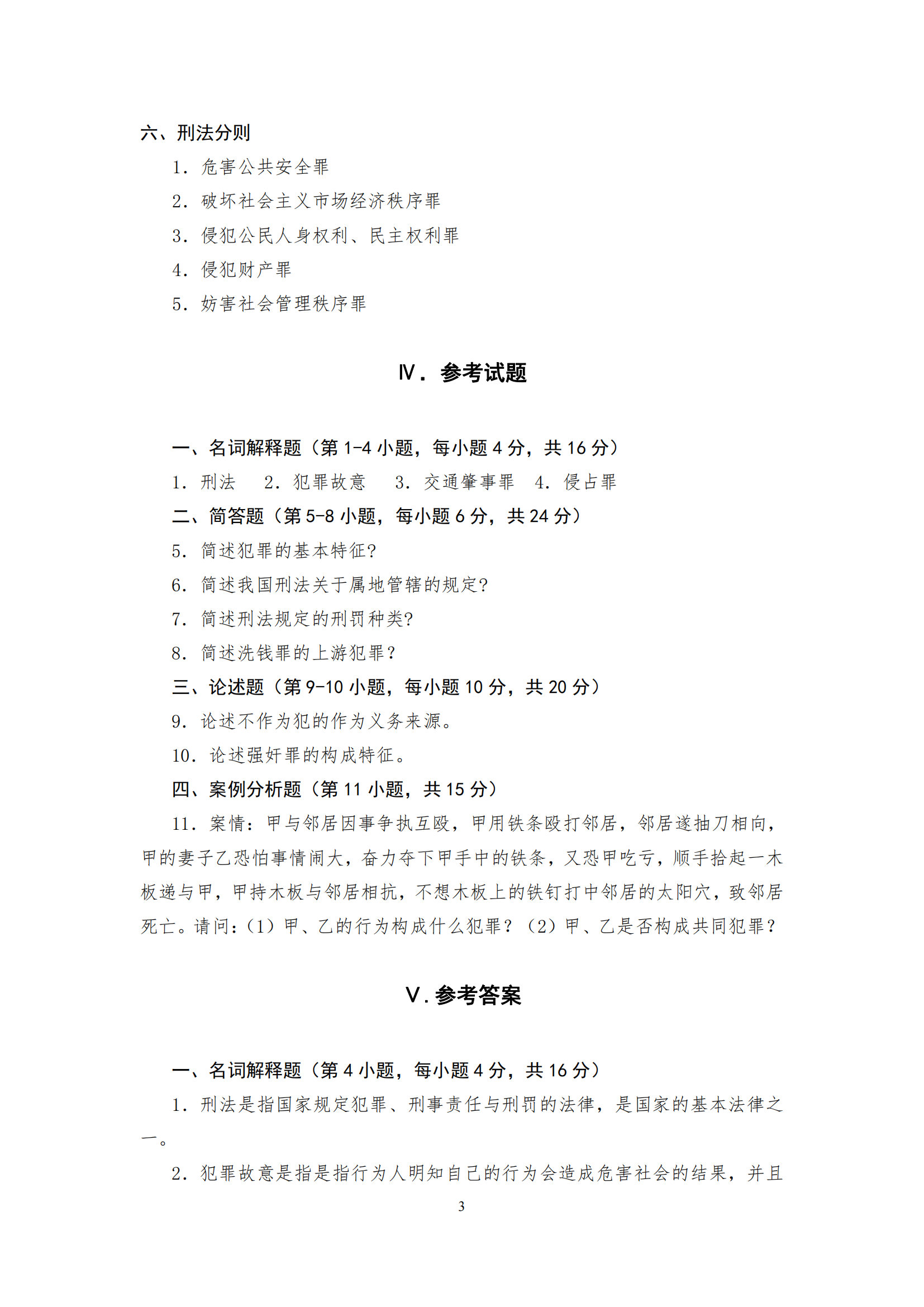 六、刑法分则

1. 危害公共安全罪

2. 破坏社会主义市场经济秩序罪

3. 侵犯公民人身权利、民主权利罪

4. 侵犯财产罪

5. 妨害社会管理秩序罪

Ⅳ. 参考试题

一、名词解释题（第 1-4 小题，每小题 4 分，共 16 分）

1. 刑法　2. 犯罪故意　3. 交通肇事罪　4. 侵占罪

二、简答题（第 5-8 小题，每小题 6 分，共 24 分）

5. 简述犯罪的基本特征?

6. 简述我国刑法关于属地管辖的规定?

7. 简述刑法规定的刑罚种类?

8. 简述洗钱罪的上游犯罪?

三、论述题（第 9-10 小题，每小题 10 分，共 20 分）

9. 论述不作为犯的作为义务来源。

10. 论述强奸罪的构成特征。

四、案例分析题（第 11 小题，共 15 分）

11. 案情：甲与邻居因事争执互殴，甲用铁条殴打邻居，邻居遂抽刀相向，甲的妻子乙恐怕事情闹大，奋力夺下甲手中的铁条，又恐甲吃亏，顺手拾起一木板递与甲，甲持木板与邻居相抗，不想木板上的铁钉打中邻居的太阳穴，致邻居死亡。请问：（1）甲、乙的行为构成什么犯罪？（2）甲、乙是否构成共同犯罪？

Ⅴ. 参考答案

一、名词解释题（第 4 小题，每小题 4 分，共 16 分）

1. 刑法是指国家规定犯罪、刑事责任与刑罚的法律，是国家的基本法律之一。

2. 犯罪故意是指是指行为人明知自己的行为会造成危害社会的结果，并且

3